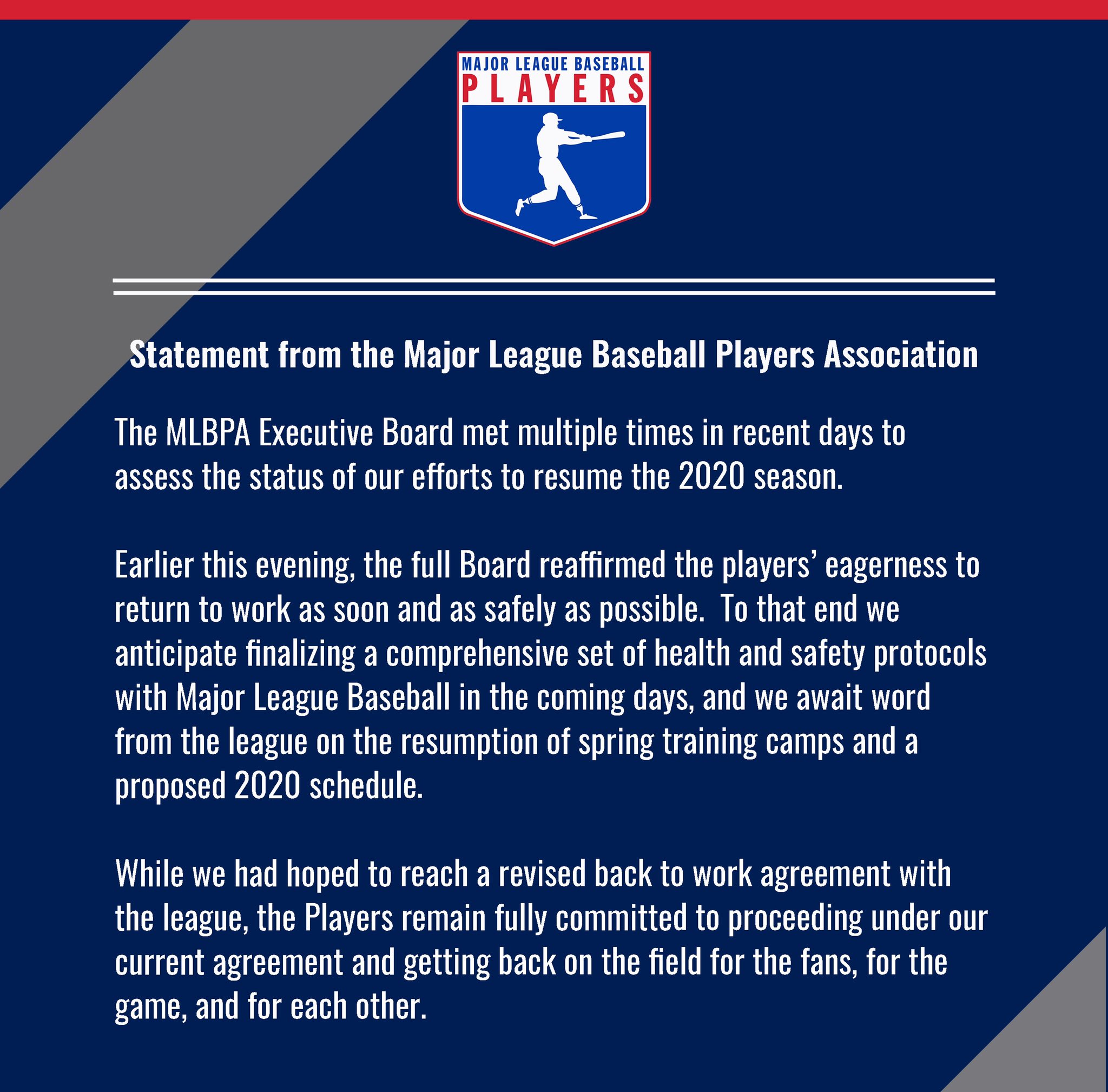 MAJOR LEAGUE BASEBALL
PLAYERS

Statement from the Major League Baseball Players Association

The MLBPA Executive Board met multiple times in recent days to assess the status of our efforts to resume the 2020 season.

Earlier this evening, the full Board reaffirmed the players' eagerness to return to work as soon and as safely as possible. To that end we anticipate finalizing a comprehensive set of health and safety protocols with Major League Baseball in the coming days, and we await word from the league on the resumption of spring training camps and a proposed 2020 schedule.

While we had hoped to reach a revised back to work agreement with the league, the Players remain fully committed to proceeding under our current agreement and getting back on the field for the fans, for the game, and for each other.